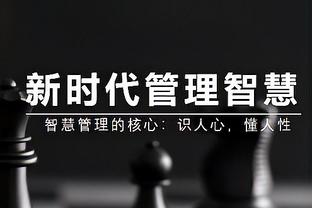 新时代管理智慧

智慧管理的核心：识人心，懂人性